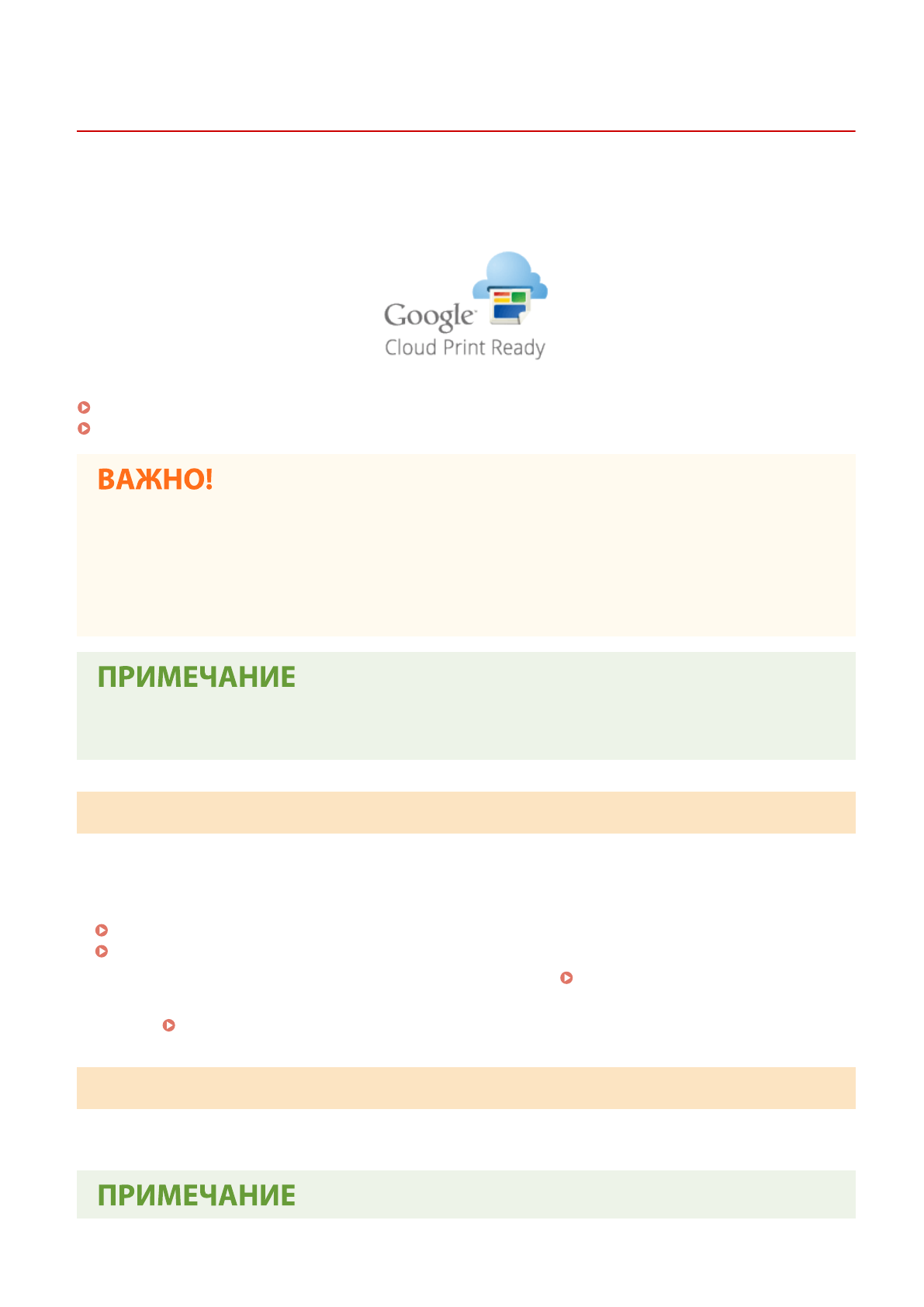 Google

Cloud Print Ready

ВАЖНО!

ПРИМЕЧАНИЕ

ПРИМЕЧАНИЕ